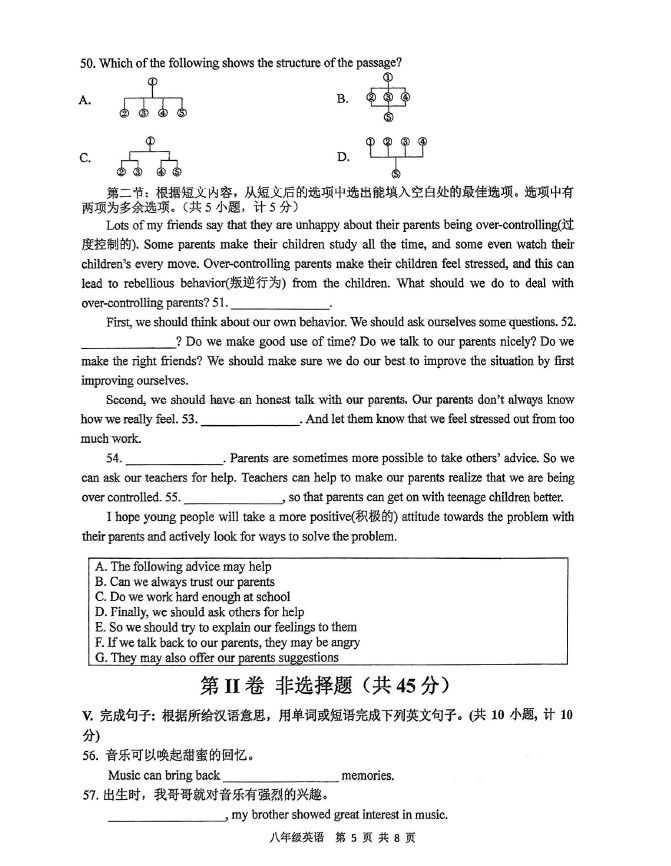 50. Which of the following shows the structure of the passage?

A. ① ② ③ ④ ⑤

B. ① ② ③ ④ ⑤

C. ① ② ③ ④ ⑤

D. ① ② ③ ④ ⑤

第二节：根据短文内容，从短文后的选项中选出能填入空白处的最佳选项。选项中有两项为多余选项。（共 5 小题，计 5 分）

Lots of my friends say that they are unhappy about their parents being over-controlling(过度控制的). Some parents make their children study all the time, and some even watch their children's every move. Over-controlling parents make their children feel stressed, and this can lead to rebellious behavior(叛逆行为) from the children. What should we do to deal with over-controlling parents? 51. ______________.

First, we should think about our own behavior. We should ask ourselves some questions. 52. ______________? Do we make good use of time? Do we talk to our parents nicely? Do we make the right friends? We should make sure we do our best to improve the situation by first improving ourselves.

Second, we should have an honest talk with our parents. Our parents don't always know how we really feel. 53. ______________. And let them know that we feel stressed out from too much work.

54. ______________. Parents are sometimes more possible to take others' advice. So we can ask our teachers for help. Teachers can help to make our parents realize that we are being over controlled. 55. ______________, so that parents can get on with teenage children better.

I hope young people will take a more positive(积极的) attitude towards the problem with their parents and actively look for ways to solve the problem.

A. The following advice may help
B. Can we always trust our parents
C. Do we work hard enough at school
D. Finally, we should ask others for help
E. So we should try to explain our feelings to them
F. If we talk back to our parents, they may be angry
G. They may also offer our parents suggestions

第 II 卷 非选择题（共 45 分）

V. 完成句子：根据所给汉语意思，用单词或短语完成下列英文句子。(共 10 小题，计 10 分)

56. 音乐可以唤起甜蜜的回忆。

Music can bring back ________________ memories.

57. 出生时，我哥哥就对音乐有强烈的兴趣。

________________, my brother showed great interest in music.

八年级英语 第 5 页 共 8 页